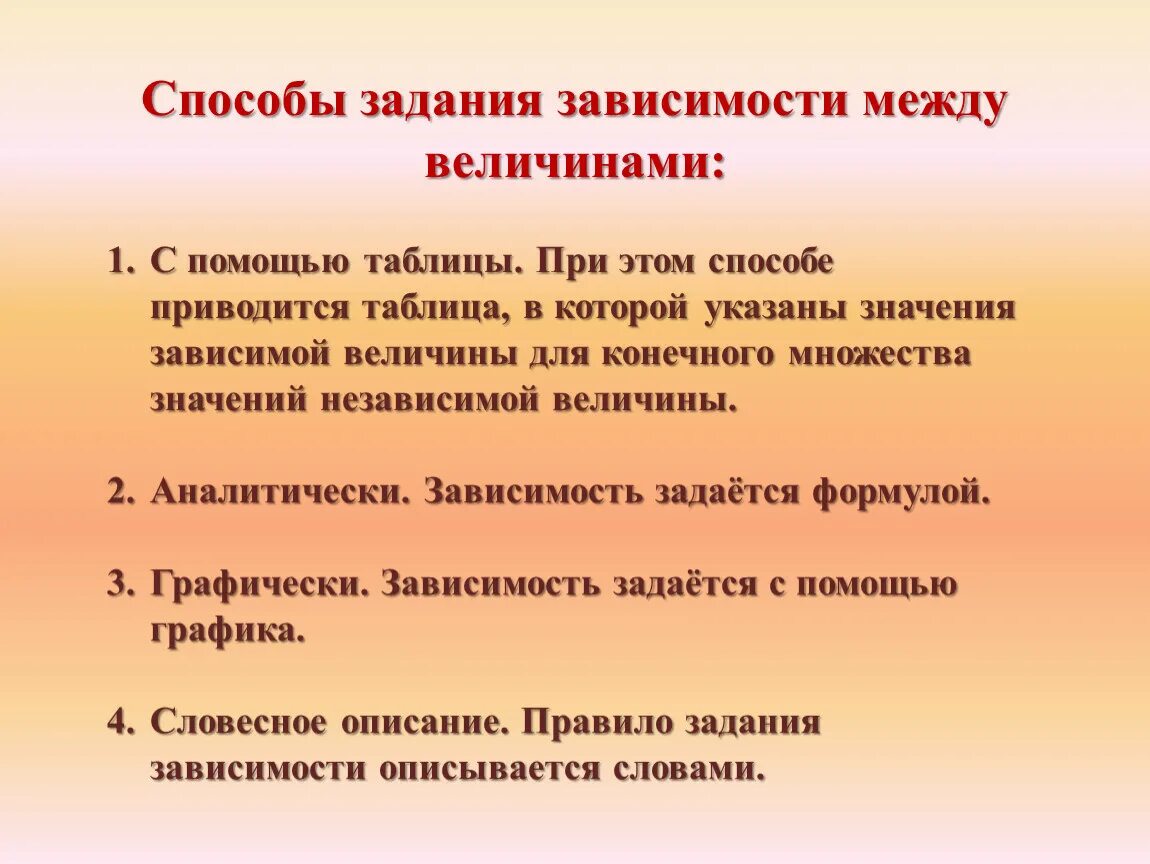 Способы задания зависимости между величинами:

1. С помощью таблицы. При этом способе приводится таблица, в которой указаны значения зависимой величины для конечного множества значений независимой величины.

2. Аналитически. Зависимость задаётся формулой.

3. Графически. Зависимость задаётся с помощью графика.

4. Словесное описание. Правило задания зависимости описывается словами.